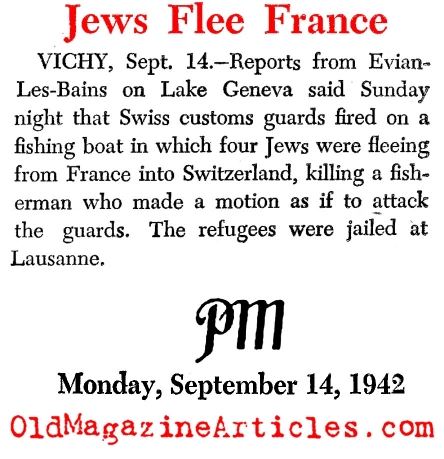 Jews Flee France

VICHY, Sept. 14.—Reports from Evian-Les-Bains on Lake Geneva said Sunday night that Swiss customs guards fired on a fishing boat in which four Jews were fleeing from France into Switzerland, killing a fisherman who made a motion as if to attack the guards. The refugees were jailed at Lausanne.

PM

Monday, September 14, 1942

OldMagazineArticles.com